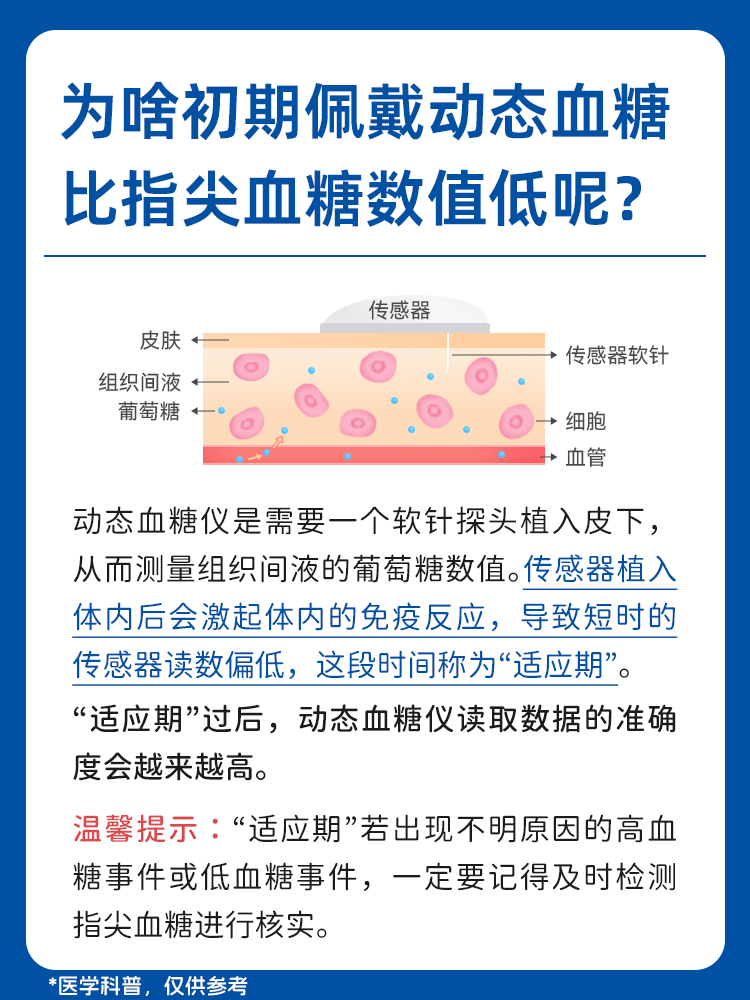 为啥初期佩戴动态血糖比指尖血糖数值低呢？

传感器
皮肤
组织间液
葡萄糖
传感器软针
细胞
血管

动态血糖仪是需要一个软针探头植入皮下，从而测量组织间液的葡萄糖数值。传感器植入体内后会激起体内的免疫反应，导致短时的传感器读数偏低，这段时间称为“适应期”。

“适应期”过后，动态血糖仪读取数据的准确度会越来越高。

温馨提示：“适应期”若出现不明原因的高血糖事件或低血糖事件，一定要记得及时检测指尖血糖进行核实。

*医学科普，仅供参考